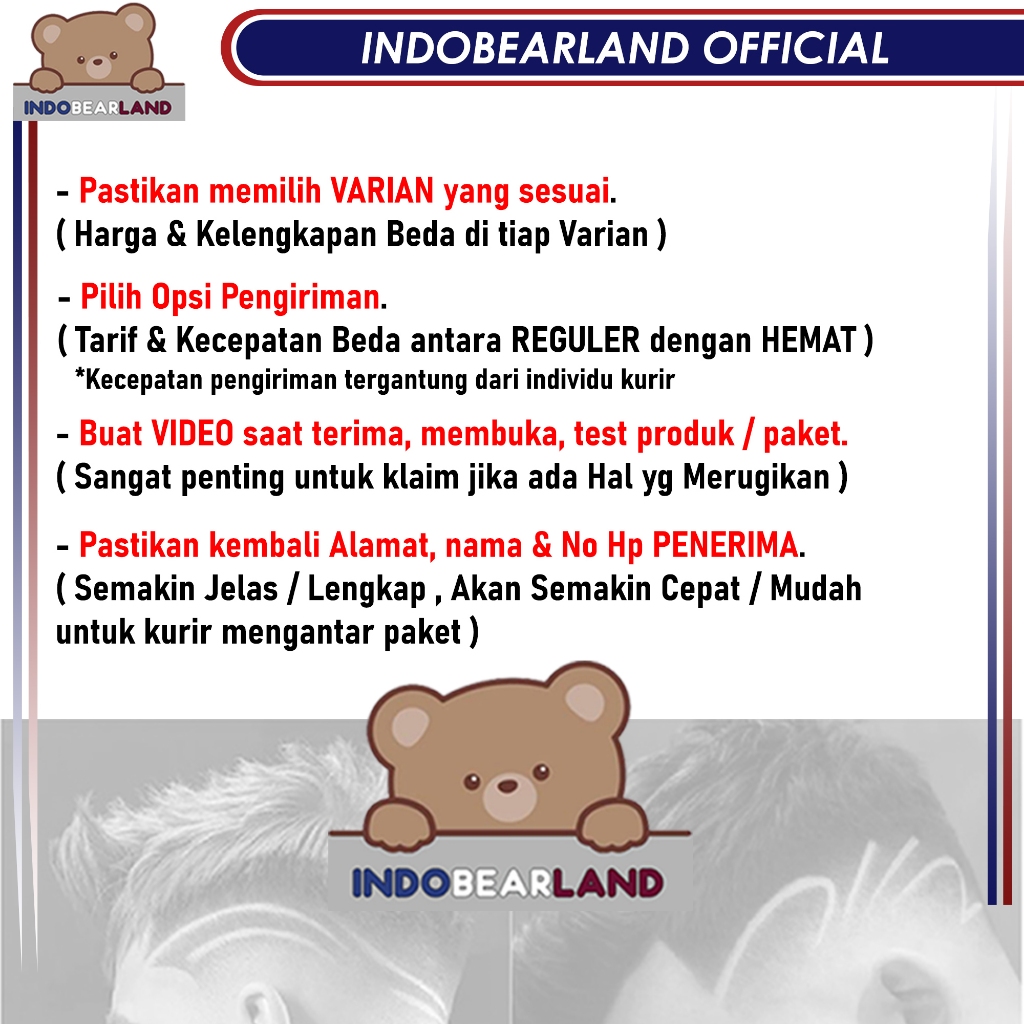 INDOBEARLAND

INDOBEARLAND OFFICIAL

- Pastikan memilih VARIAN yang sesuai.
( Harga & Kelengkapan Beda di tiap Varian )

- Pilih Opsi Pengiriman.
( Tarif & Kecepatan Beda antara REGULER dengan HEMAT )
*Kecepatan pengiriman tergantung dari individu kurir

- Buat VIDEO saat terima, membuka, test produk / paket.
( Sangat penting untuk klaim jika ada Hal yg Merugikan )

- Pastikan kembali Alamat, nama & No Hp PENERIMA.
( Semakin Jelas / Lengkap , Akan Semakin Cepat / Mudah untuk kurir mengantar paket )

INDOBEARLAND